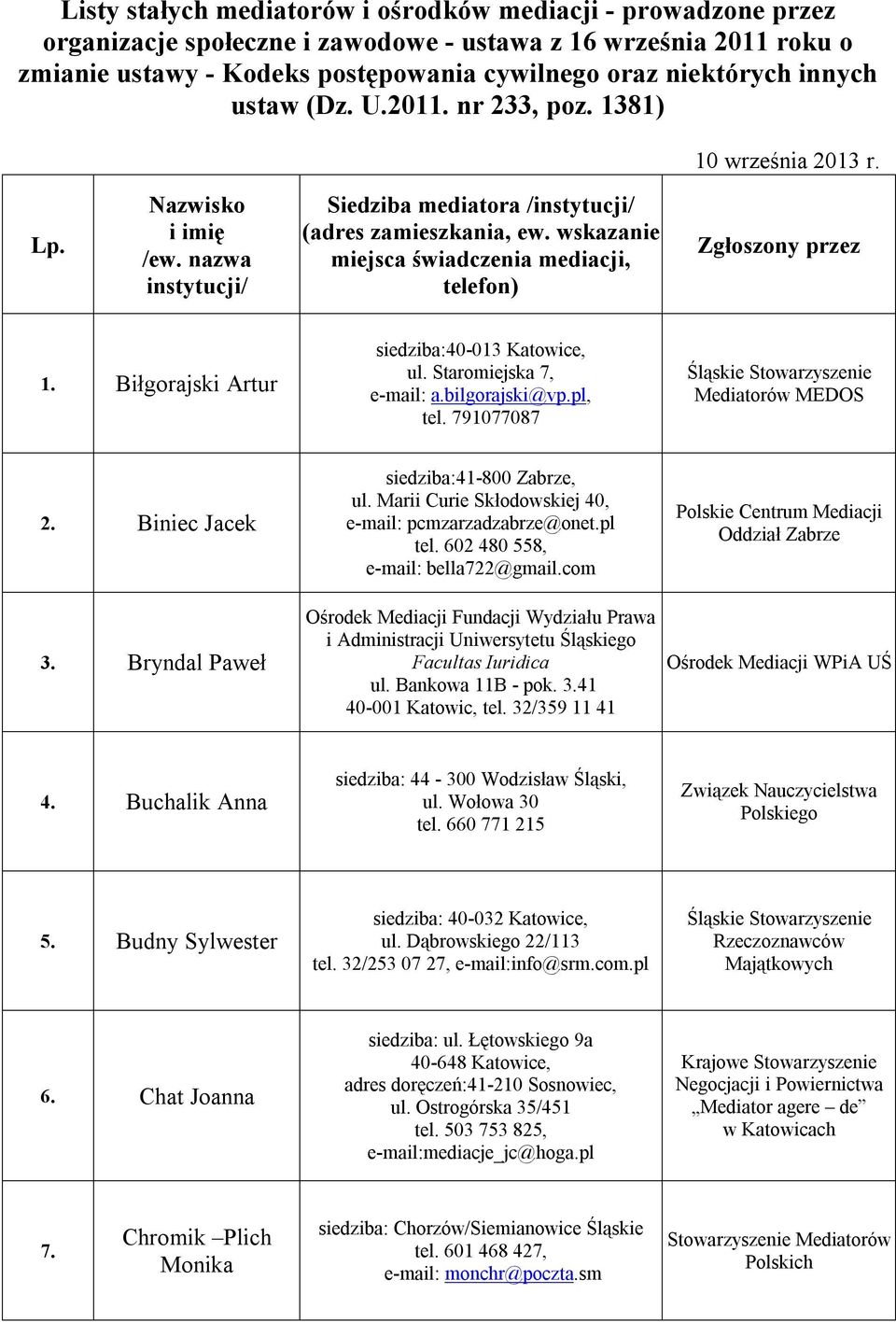 Listy stałych mediatorów i ośrodków mediacji - prowadzone przez organizacje społeczne i zawodowe - ustawa z 16 września 2011 roku o zmianie ustawy - Kodeks postępowania cywilnego oraz niektórych innych ustaw (Dz. U.2011. nr 233, poz. 1381)

10 września 2013 r.

| Lp. | Nazwisko i imię /ew. nazwa instytucji/ | Siedziba mediatora /instytucji/ (adres zamieszkania, ew. wskazanie miejsca świadczenia mediacji, telefon) | Zgłoszony przez |
|---|---|---|---|
| 1. | Biłgorajski Artur | siedziba:40-013 Katowice, ul. Staromiejska 7, e-mail: a.bilgorajski@vp.pl, tel. 791077087 | Śląskie Stowarzyszenie Mediatorów MEDOS |
| 2. | Biniec Jacek | siedziba:41-800 Zabrze, ul. Marii Curie Skłodowskiej 40, e-mail: pcmzarzadzabrze@onet.pl tel. 602 480 558, e-mail: bella722@gmail.com | Polskie Centrum Mediacji Oddział Zabrze |
| 3. | Bryndal Paweł | Ośrodek Mediacji Fundacji Wydziału Prawa i Administracji Uniwersytetu Śląskiego Facultas Iuridica ul. Bankowa 11B - pok. 3.41 40-001 Katowic, tel. 32/359 11 41 | Ośrodek Mediacji WPiA UŚ |
| 4. | Buchalik Anna | siedziba: 44 - 300 Wodzisław Śląski, ul. Wołowa 30 tel. 660 771 215 | Związek Nauczycielstwa Polskiego |
| 5. | Budny Sylwester | siedziba: 40-032 Katowice, ul. Dąbrowskiego 22/113 tel. 32/253 07 27, e-mail:info@srm.com.pl | Śląskie Stowarzyszenie Rzeczoznawców Majątkowych |
| 6. | Chat Joanna | siedziba: ul. Łętowskiego 9a 40-648 Katowice, adres doręczeń:41-210 Sosnowiec, ul. Ostrogórska 35/451 tel. 503 753 825, e-mail:mediacje_jc@hoga.pl | Krajowe Stowarzyszenie Negocjacji i Powiernictwa „Mediator agere – de” w Katowicach |
| 7. | Chromik –Plich Monika | siedziba: Chorzów/Siemianowice Śląskie tel. 601 468 427, e-mail: monchr@poczta.sm | Stowarzyszenie Mediatorów Polskich |